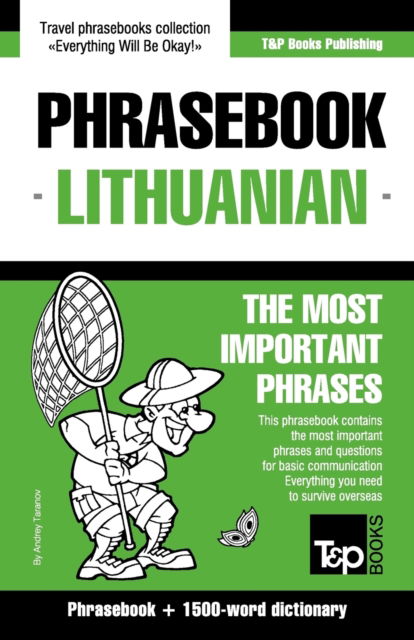 Travel phrasebooks collection
«Everything Will Be Okay!»

T&P Books Publishing

PHRASEBOOK
- LITHUANIAN -

THE MOST IMPORTANT PHRASES

This phrasebook contains the most important phrases and questions for basic communication
Everything you need to survive overseas

By Andrey Taranov

T&P BOOKS

Phrasebook + 1500-word dictionary